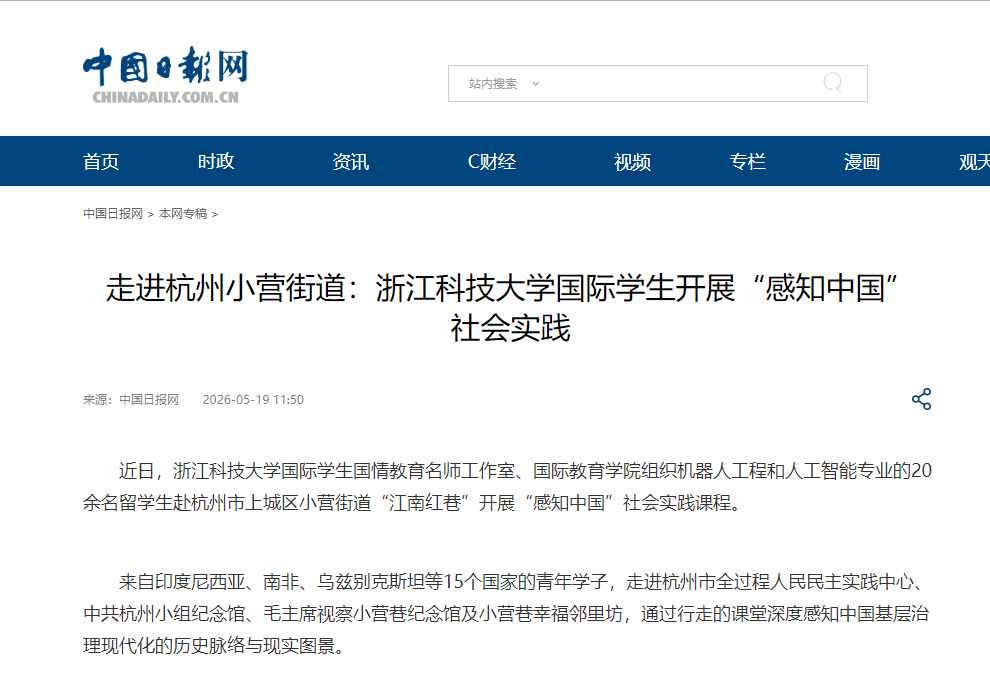 中国日报网
CHINADAILY.COM.CN

站内搜索

首页 时政 资讯 C财经 视频 专栏 漫画 观天

中国日报网 > 本网专稿 >

走进杭州小营街道：浙江科技大学国际学生开展“感知中国”社会实践

来源：中国日报网 2026-05-19 11:50

近日，浙江科技大学国际学生国情教育名师工作室、国际教育学院组织机器人工程和人工智能专业的20余名留学生赴杭州市上城区小营街道“江南红巷”开展“感知中国”社会实践课程。

来自印度尼西亚、南非、乌兹别克斯坦等15个国家的青年学子，走进杭州市全过程人民民主实践中心、中共杭州小组纪念馆、毛主席视察小营巷纪念馆及小营巷幸福邻里坊，通过行走的课堂深度感知中国基层治理现代化的历史脉络与现实图景。